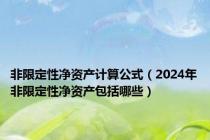 非限定性净资产计算公式（2024年非限定性净资产包括哪些）